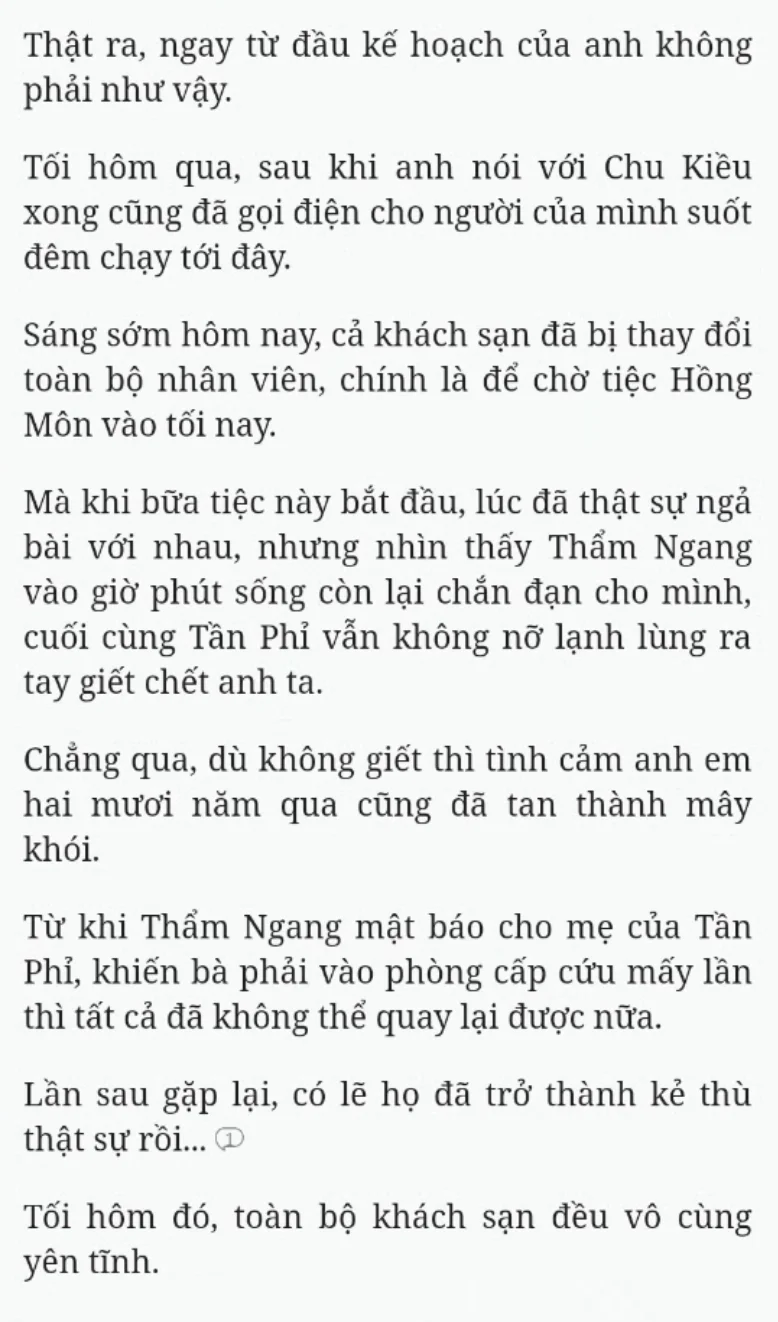 Thật ra, ngay từ đầu kế hoạch của anh không phải như vậy.

Tối hôm qua, sau khi anh nói với Chu Kiều xong cũng đã gọi điện cho người của mình suốt đêm chạy tới đây.

Sáng sớm hôm nay, cả khách sạn đã bị thay đổi toàn bộ nhân viên, chính là để chờ tiệc Hồng Môn vào tối nay.

Mà khi bữa tiệc này bắt đầu, lúc đã thật sự ngả bài với nhau, nhưng nhìn thấy Thẩm Ngang vào giờ phút sống còn lại chắn đạn cho mình, cuối cùng Tần Phỉ vẫn không nỡ lạnh lùng ra tay giết chết anh ta.

Chẳng qua, dù không giết thì tình cảm anh em hai mươi năm qua cũng đã tan thành mây khói.

Từ khi Thẩm Ngang mật báo cho mẹ của Tần Phỉ, khiến bà phải vào phòng cấp cứu mấy lần thì tất cả đã không thể quay lại được nữa.

Lần sau gặp lại, có lẽ họ đã trở thành kẻ thù thật sự rồi... 1

Tối hôm đó, toàn bộ khách sạn đều vô cùng yên tĩnh.